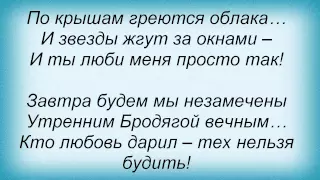 По крышам греются облака…
И звезды жгут за окнами –
И ты люби меня просто так!

Завтра будем мы незамечены
Утренним Бродягой вечным…
Кто любовь дарил – тех нельзя будить!